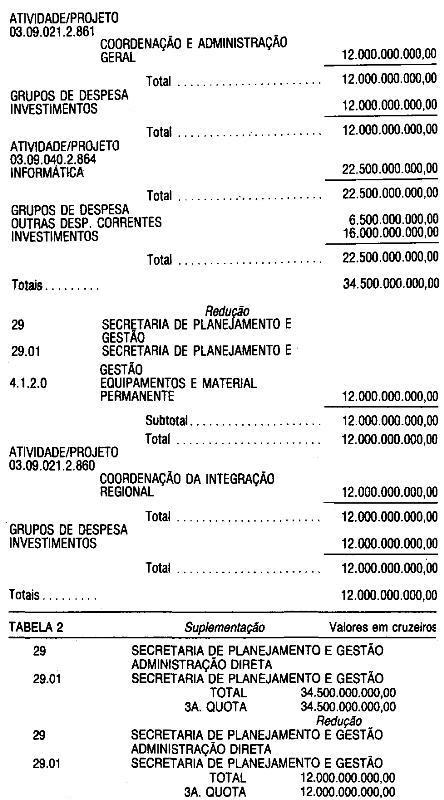 ATIVIDADE/PROJETO
03.09.021.2.861
COORDENAÇÃO E ADMINISTRAÇÃO GERAL 12.000.000.000,00

Total 12.000.000.000,00

GRUPOS DE DESPESA
INVESTIMENTOS 12.000.000.000,00

Total 12.000.000.000,00

ATIVIDADE/PROJETO
03.09.040.2.864
INFORMÁTICA 22.500.000.000,00

Total 22.500.000.000,00

GRUPOS DE DESPESA
OUTRAS DESP. CORRENTES 6.500.000.000,00
INVESTIMENTOS 16.000.000.000,00

Total 22.500.000.000,00

Totais 34.500.000.000,00

Redução

29 SECRETARIA DE PLANEJAMENTO E GESTÃO
29.01 SECRETARIA DE PLANEJAMENTO E GESTÃO
4.1.2.0 EQUIPAMENTOS E MATERIAL PERMANENTE 12.000.000.000,00

Subtotal 12.000.000.000,00

Total 12.000.000.000,00

ATIVIDADE/PROJETO
03.09.021.2.860
COORDENAÇÃO DA INTEGRAÇÃO REGIONAL 12.000.000.000,00

Total 12.000.000.000,00

GRUPOS DE DESPESA
INVESTIMENTOS 12.000.000.000,00

Total 12.000.000.000,00

Totais 12.000.000.000,00

TABELA 2 Suplementação Valores em cruzeiros

29 SECRETARIA DE PLANEJAMENTO E GESTÃO
ADMINISTRAÇÃO DIRETA
29.01 SECRETARIA DE PLANEJAMENTO E GESTÃO
TOTAL 34.500.000.000,00
3A. QUOTA 34.500.000.000,00

Redução

29 SECRETARIA DE PLANEJAMENTO E GESTÃO
ADMINISTRAÇÃO DIRETA
29.01 SECRETARIA DE PLANEJAMENTO E GESTÃO
TOTAL 12.000.000.000,00
3A. QUOTA 12.000.000.000,00